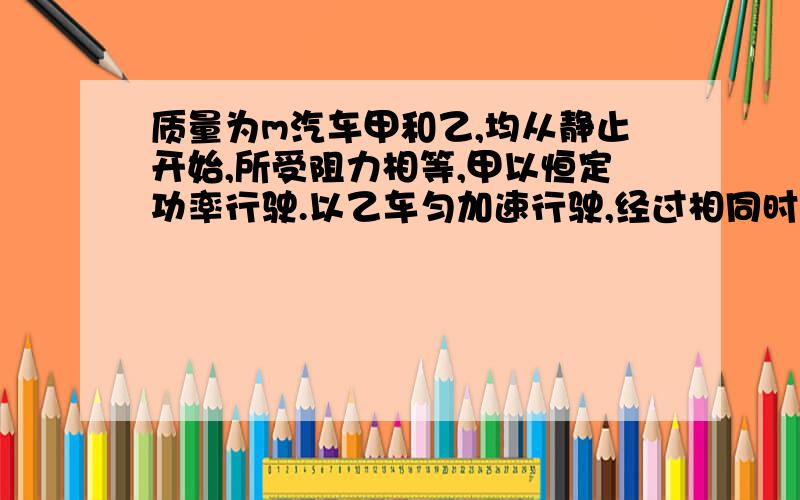 质量为m汽车甲和乙,均从静止开始,所受阻力相等,甲以恒定功率行驶.以乙车匀加速行驶,经过相同时